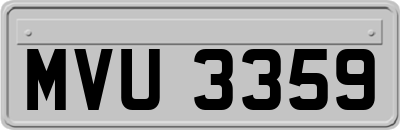 MVU 3359